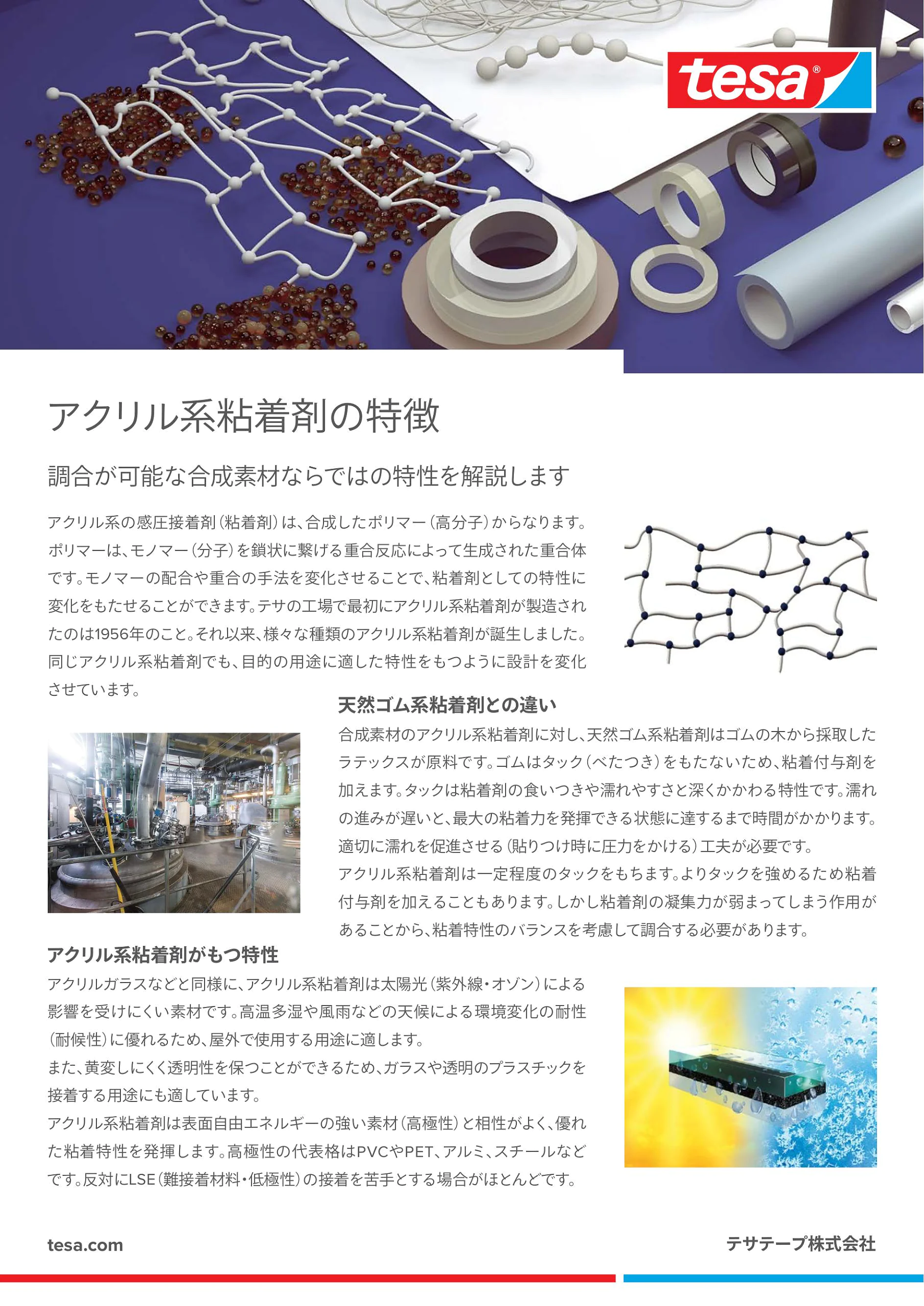 tesa®

アクリル系粘着剤の特徴

調合が可能な合成素材ならではの特性を解説します

アクリル系の感圧接着剤(粘着剤)は、合成したポリマー(高分子)からなります。ポリマーは、モノマー(分子)を鎖状に繋げる重合反応によって生成された重合体です。モノマーの配合や重合の手法を変化させることで、粘着剤としての特性に変化をもたせることができます。テサの工場で最初にアクリル系粘着剤が製造されたのは1956年のこと。それ以来、様々な種類のアクリル系粘着剤が誕生しました。同じアクリル系粘着剤でも、目的の用途に適した特性をもつように設計を変化させています。

天然ゴム系粘着剤との違い

合成素材のアクリル系粘着剤に対し、天然ゴム系粘着剤はゴムの木から採取したラテックスが原料です。ゴムはタック(べたつき)をもたないため、粘着付与剤を加えます。タックは粘着剤の食いつきや濡れやすさと深くかかわる特性です。濡れの進みが遅いと、最大の粘着力を発揮できる状態に達するまで時間がかかります。適切に濡れを促進させる(貼りつけ時に圧力をかける)工夫が必要です。
アクリル系粘着剤は一定程度のタックをもちます。よりタックを強めるため粘着付与剤を加えることもあります。しかし粘着剤の凝集力が弱まってしまう作用があることから、粘着特性のバランスを考慮して調合する必要があります。

アクリル系粘着剤がもつ特性

アクリルガラスなどと同様に、アクリル系粘着剤は太陽光(紫外線・オゾン)による影響を受けにくい素材です。高温多湿や風雨などの天候による環境変化の耐性(耐候性)に優れるため、屋外で使用する用途に適します。
また、黄変しにくく透明性を保つことができるため、ガラスや透明のプラスチックを接着する用途にも適しています。
アクリル系粘着剤は表面自由エネルギーの強い素材(高極性)と相性がよく、優れた粘着特性を発揮します。高極性の代表格はPVCやPET、アルミ、スチールなどです。反対にLSE(難接着材料・低極性)の接着を苦手とする場合がほとんどです。

tesa.com

テサテープ株式会社